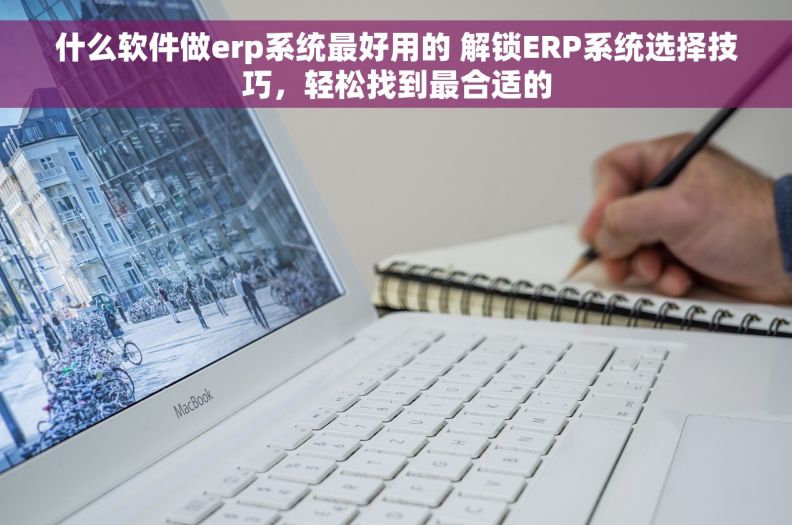 什么软件做erp系统最好用的 解锁ERP系统选择技巧，轻松找到最合适的

MacBook